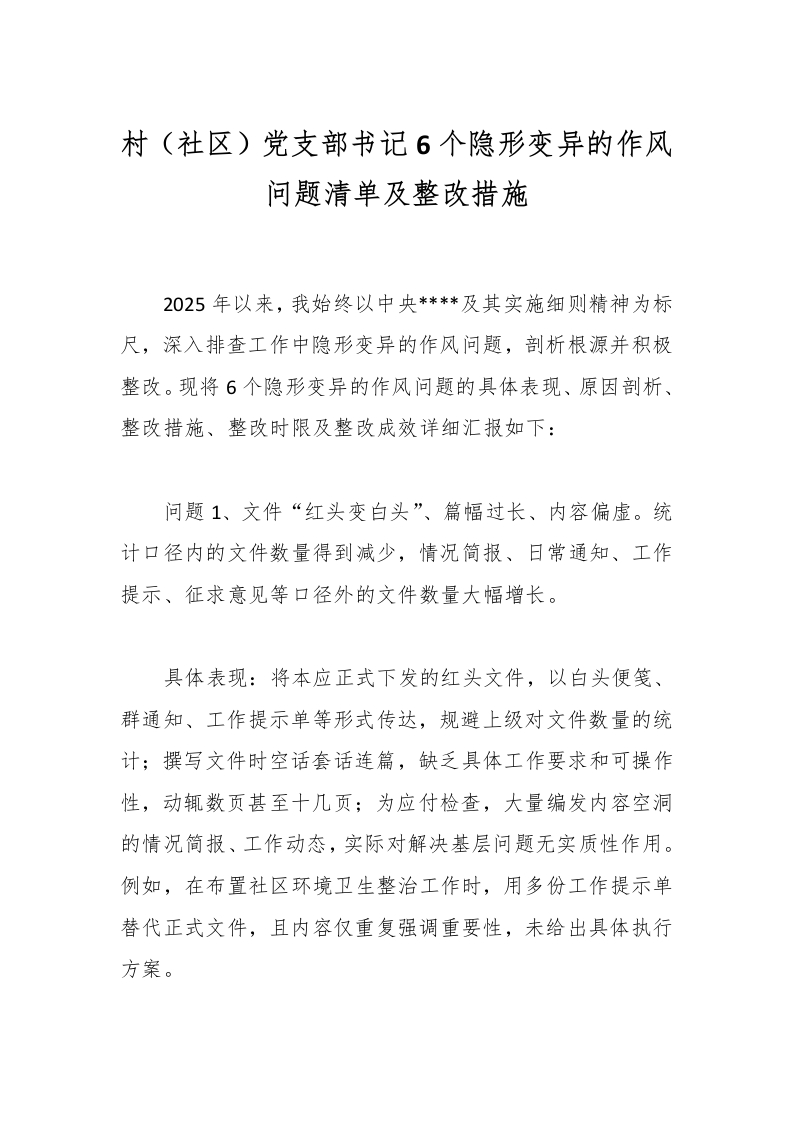 村（社区）党支部书记6个隐形变异的作风问题清单及整改措施

2025年以来，我始终以中央****及其实施细则精神为标尺，深入排查工作中隐形变异的作风问题，剖析根源并积极整改。现将6个隐形变异的作风问题的具体表现、原因剖析、整改措施、整改时限及整改成效详细汇报如下：

问题1、文件“红头变白头”、篇幅过长、内容偏虚。统计口径内的文件数量得到减少，情况简报、日常通知、工作提示、征求意见等口径外的文件数量大幅增长。

具体表现：将本应正式下发的红头文件，以白头便笺、群通知、工作提示单等形式传达，规避上级对文件数量的统计；撰写文件时空话套话连篇，缺乏具体工作要求和可操作性，动辄数页甚至十几页；为应付检查，大量编发内容空洞的情况简报、工作动态，实际对解决基层问题无实质性作用。例如，在布置社区环境卫生整治工作时，用多份工作提示单替代正式文件，且内容仅重复强调重要性，未给出具体执行方案。